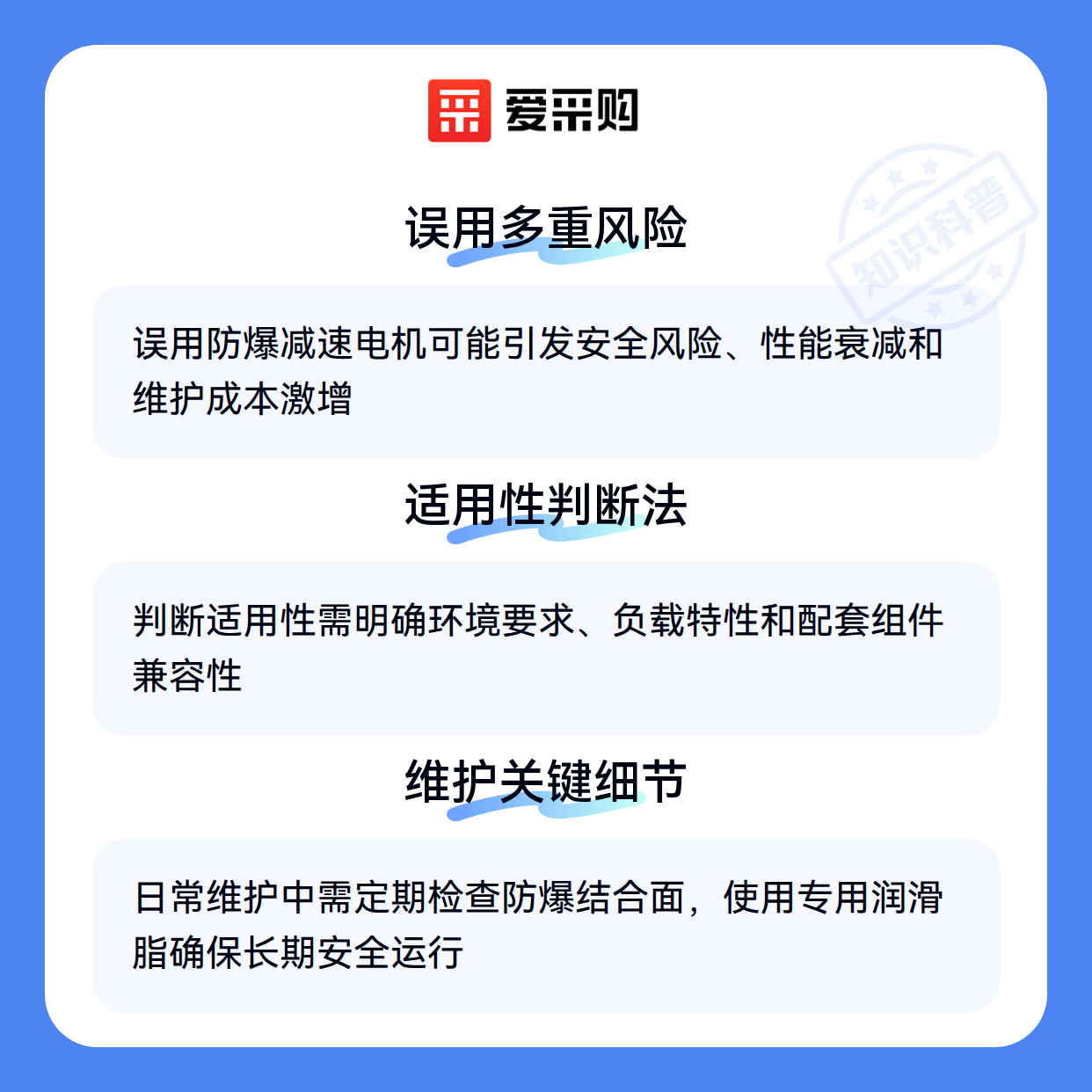 爱采购

误用多重风险

误用防爆减速电机可能引发安全风险、性能衰减和维护成本激增

适用性判断法

判断适用性需明确环境要求、负载特性和配套组件兼容性

维护关键细节

日常维护中需定期检查防爆结合面，使用专用润滑脂确保长期安全运行

知识科普